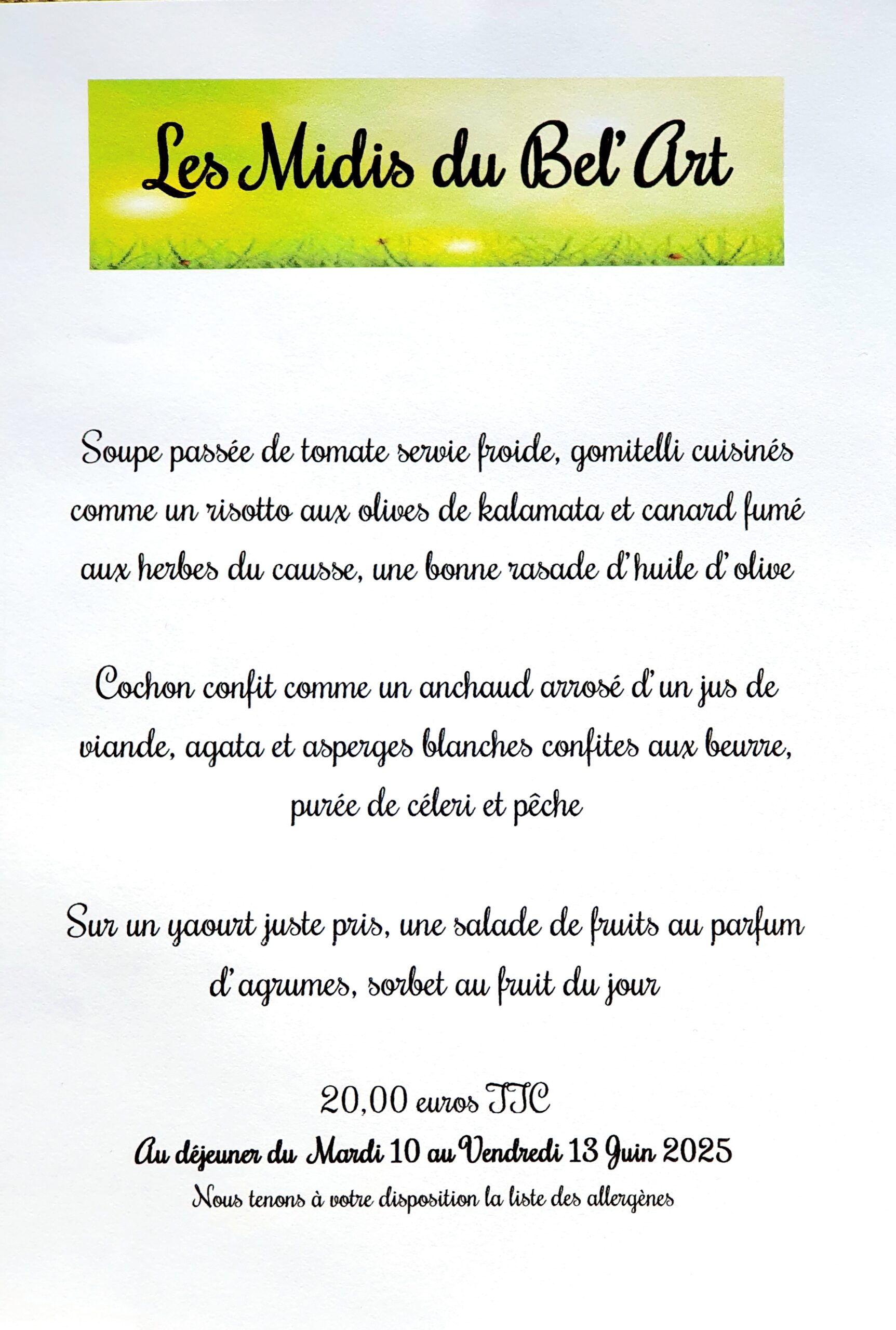 Les Midis du Bel'Art

Soupe passée de tomate servie froide, gomitelli cuisinés comme un risotto aux olives de kalamata et canard fumé aux herbes du causse, une bonne rasade d'huile d'olive

Cochon confit comme un anchaud arrosé d'un jus de viande, agata et asperges blanches confites aux beurre, purée de céleri et pêche

Sur un yaourt juste pris, une salade de fruits au parfum d'agrumes, sorbet au fruit du jour

20,00 euros TTC

Au déjeuner du Mardi 10 au Vendredi 13 Juin 2025

Nous tenons à votre disposition la liste des allergènes